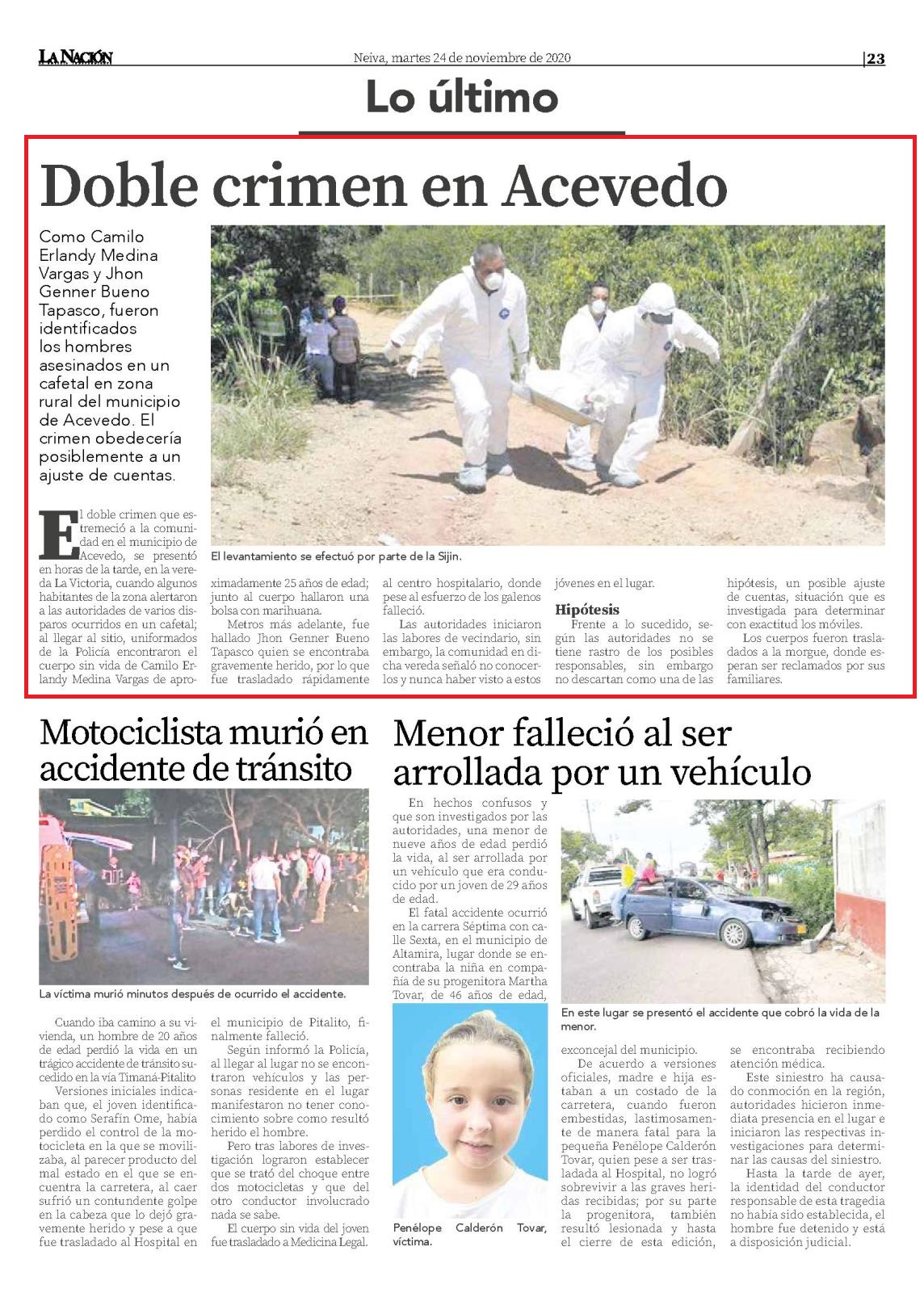 LA NACIÓN

Neiva, martes 24 de noviembre de 2020

23

Lo último

Doble crimen en Acevedo

Como Camilo Erlandy Medina Vargas y Jhon Genner Bueno Tapasco, fueron identificados los hombres asesinados en un cafetal en zona rural del municipio de Acevedo. El crimen obedecería posiblemente a un ajuste de cuentas.

El levantamiento se efectuó por parte de la Sijin.

El doble crimen que estremeció a la comunidad en el municipio de Acevedo, se presentó en horas de la tarde, en la vereda La Victoria, cuando algunos habitantes de la zona alertaron a las autoridades de varios disparos ocurridos en un cafetal; al llegar al sitio, uniformados de la Policía encontraron el cuerpo sin vida de Camilo Erlandy Medina Vargas de aproximadamente 25 años de edad; junto al cuerpo hallaron una bolsa con marihuana.

Metros más adelante, fue hallado Jhon Genner Bueno Tapasco quien se encontraba gravemente herido, por lo que fue trasladado rápidamente al centro hospitalario, donde pese al esfuerzo de los galenos falleció.

Las autoridades iniciaron las labores de vecindario, sin embargo, la comunidad en dicha vereda señaló no conocerlos y nunca haber visto a estos jóvenes en el lugar.

Hipótesis

Frente a lo sucedido, según las autoridades no se tiene rastro de los posibles responsables, sin embargo no descartan como una de las hipótesis, un posible ajuste de cuentas, situación que es investigada para determinar con exactitud los móviles.

Los cuerpos fueron trasladados a la morgue, donde esperan ser reclamados por sus familiares.

Motociclista murió en accidente de tránsito

La víctima murió minutos después de ocurrido el accidente.

Cuando iba camino a su vivienda, un hombre de 20 años de edad perdió la vida en un trágico accidente de tránsito sucedido en la vía Timaná-Pitalito

Versiones iniciales indicaban que, el joven identificado como Serafín Ome, había perdido el control de la motocicleta en la que se movilizaba, al parecer producto del mal estado en el que se encuentra la carretera, al caer sufrió un contundente golpe en la cabeza que lo dejó gravemente herido y pese a que fue trasladado al Hospital en el municipio de Pitalito, finalmente falleció.

Según informó la Policía, al llegar al lugar no se encontraron vehículos y las personas residente en el lugar manifestaron no tener conocimiento sobre como resultó herido el hombre.

Pero tras labores de investigación lograron establecer que se trató del choque entre dos motocicletas y que del otro conductor involucrado nada se sabe.

El cuerpo sin vida del joven fue trasladado a Medicina Legal.

Menor falleció al ser arrollada por un vehículo

En hechos confusos y que son investigados por las autoridades, una menor de nueve años de edad perdió la vida, al ser arrollada por un vehículo que era conducido por un joven de 29 años de edad.

El fatal accidente ocurrió en la carrera Séptima con calle Sexta, en el municipio de Altamira, lugar donde se encontraba la niña en compañía de su progenitora Martha Tovar, de 46 años de edad, exconcejal del municipio.

Penélope Calderón Tovar, víctima.

En este lugar se presentó el accidente que cobró la vida de la menor.

De acuerdo a versiones oficiales, madre e hija estaban a un costado de la carretera, cuando fueron embestidas, lastimosamente de manera fatal para la pequeña Penélope Calderón Tovar, quien pese a ser trasladada al Hospital, no logró sobrevivir a las graves heridas recibidas; por su parte la progenitora, también resultó lesionada y hasta el cierre de esta edición, se encontraba recibiendo atención médica.

Este siniestro ha causado conmoción en la región, autoridades hicieron inmediata presencia en el lugar e iniciaron las respectivas investigaciones para determinar las causas del siniestro.

Hasta la tarde de ayer, la identidad del conductor responsable de esta tragedia no había sido establecida, el hombre fue detenido y está a disposición judicial.